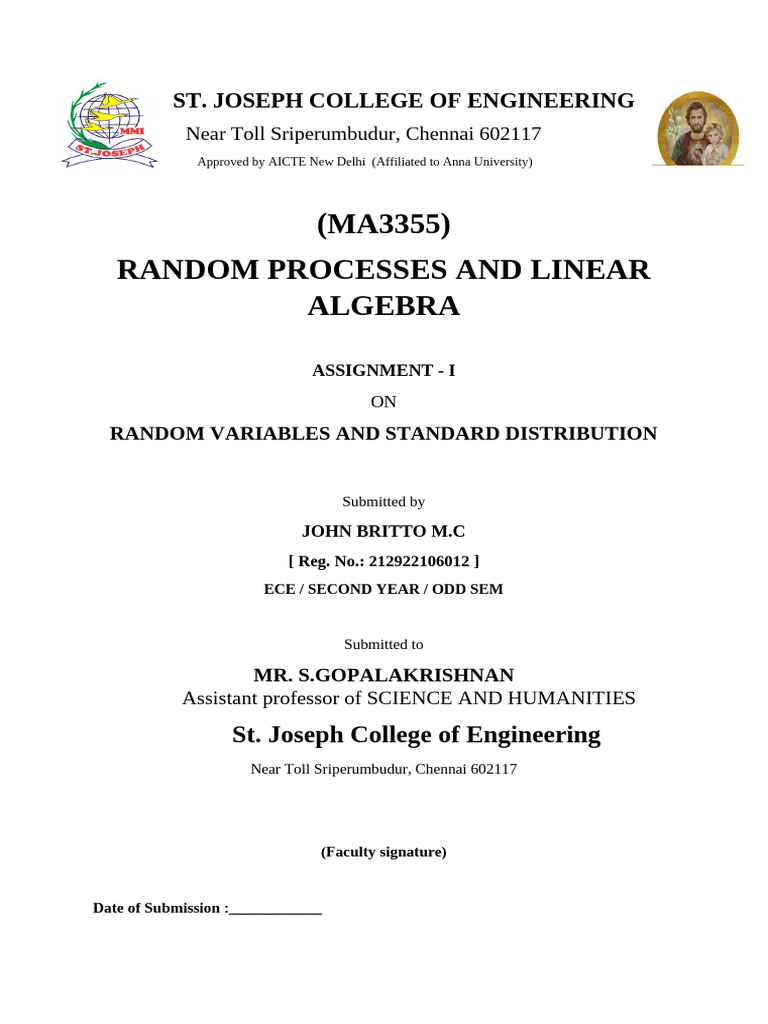 MMI
ST.JOSEPH

ST. JOSEPH COLLEGE OF ENGINEERING
Near Toll Sriperumbudur, Chennai 602117
Approved by AICTE New Delhi (Affiliated to Anna University)

(MA3355)

RANDOM PROCESSES AND LINEAR ALGEBRA

ASSIGNMENT - I

ON

RANDOM VARIABLES AND STANDARD DISTRIBUTION

Submitted by

JOHN BRITTO M.C

[ Reg. No.: 212922106012 ]

ECE / SECOND YEAR / ODD SEM

Submitted to

MR. S.GOPALAKRISHNAN
Assistant professor of SCIENCE AND HUMANITIES

St. Joseph College of Engineering

Near Toll Sriperumbudur, Chennai 602117

(Faculty signature)

Date of Submission :____________